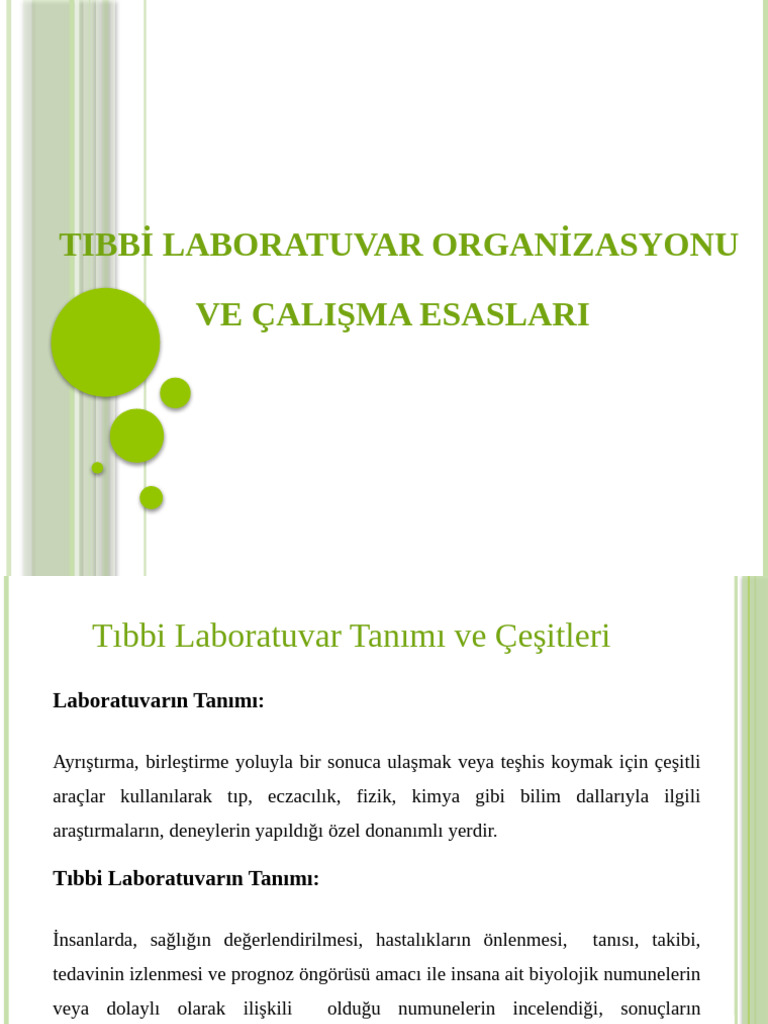 TIBBİ LABORATUVAR ORGANİZASYONU VE ÇALIŞMA ESASLARI

Tıbbi Laboratuvar Tanımı ve Çeşitleri

Laboratuvarın Tanımı:

Ayrıştırma, birleştirme yoluyla bir sonuca ulaşmak veya teşhis koymak için çeşitli araçlar kullanılarak tıp, eczacılık, fizik, kimya gibi bilim dallarıyla ilgili araştırmaların, deneylerin yapıldığı özel donanımlı yerdir.

Tıbbi Laboratuvarın Tanımı:

İnsanlarda, sağlığın değerlendirilmesi, hastalıkların önlenmesi, tanısı, takibi, tedavinin izlenmesi ve prognoz öngörüsü amacı ile insana ait biyolojik numunelerin veya dolaylı olarak ilişkili olduğu numunelerin incelendiği, sonuçların